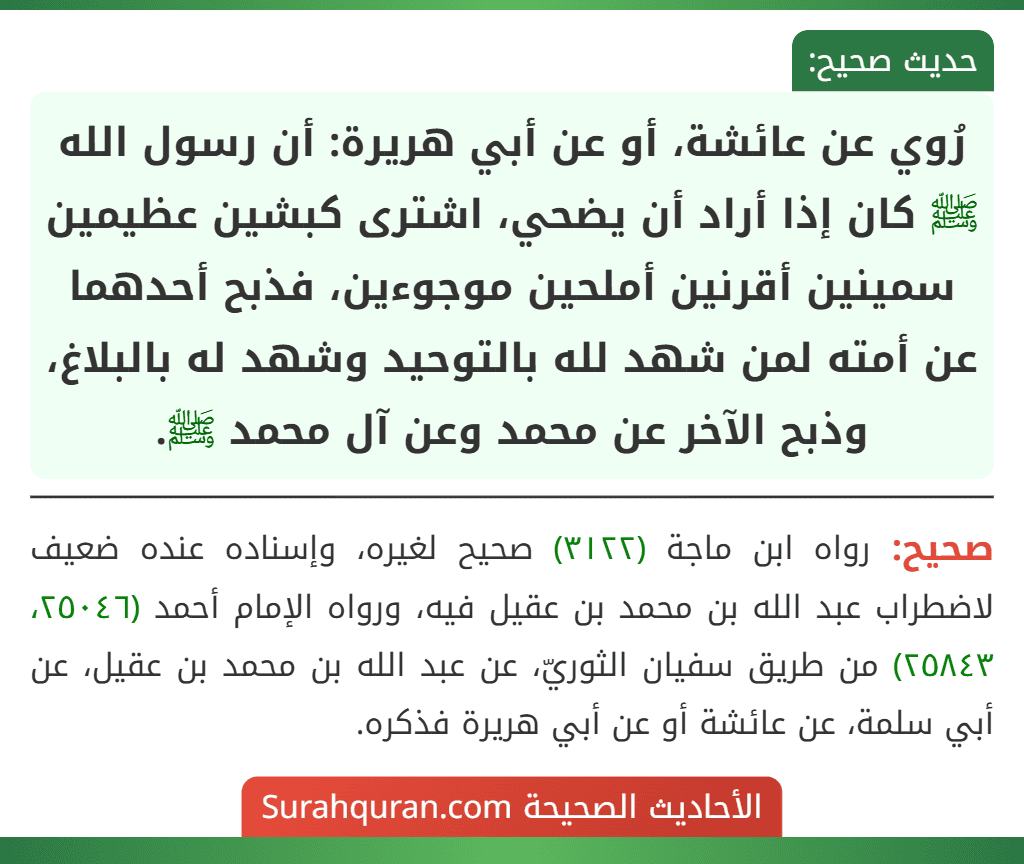 حديث صحيح:

رُوي عن عائشة، أو عن أبي هريرة: أن رسول الله ﷺ كان إذا أراد أن يضحي، اشترى كبشين عظيمين سمينين أقرنين أملحين موجوءين، فذبح أحدهما عن أمته لمن شهد لله بالتوحيد وشهد له بالبلاغ، وذبح الآخر عن محمد وعن آل محمد ﷺ.

صحيح: رواه ابن ماجة (٣١٢٢) صحيح لغيره، وإسناده عنده ضعيف لاضطراب عبد الله بن محمد بن عقيل فيه، ورواه الإمام أحمد (٢٥٠٤٦، ٢٥٨٤٣) من طريق سفيان الثوريّ، عن عبد الله بن محمد بن عقيل، عن أبي سلمة، عن عائشة أو عن أبي هريرة فذكره.

الأحاديث الصحيحة Surahquran.com